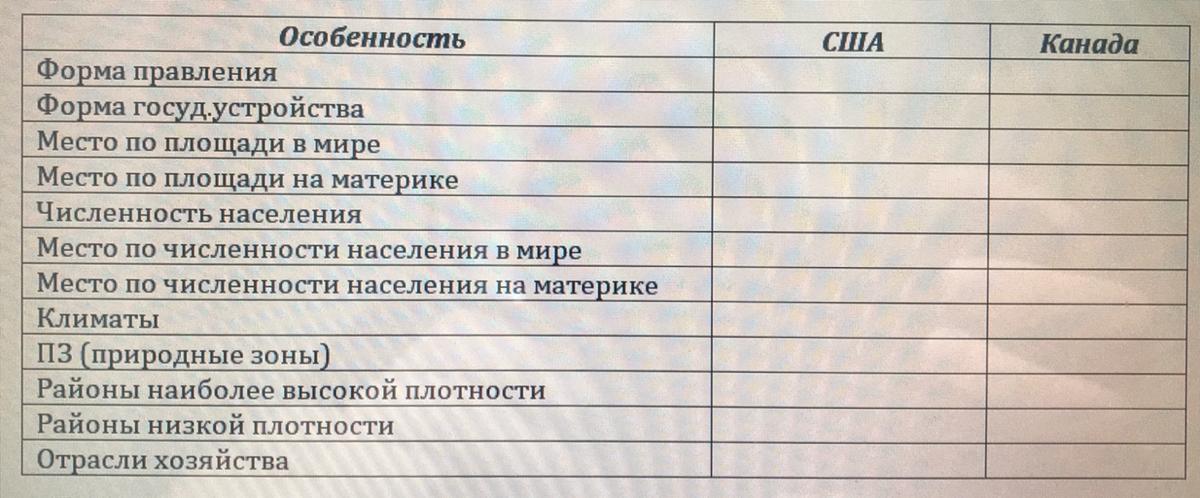 | Особенность | США | Канада |
|---|---|---|
| Форма правления | | |
| Форма госуд.устройства | | |
| Место по площади в мире | | |
| Место по площади на материке | | |
| Численность населения | | |
| Место по численности населения в мире | | |
| Место по численности населения на материке | | |
| Климаты | | |
| ПЗ (природные зоны) | | |
| Районы наиболее высокой плотности | | |
| Районы низкой плотности | | |
| Отрасли хозяйства | | |